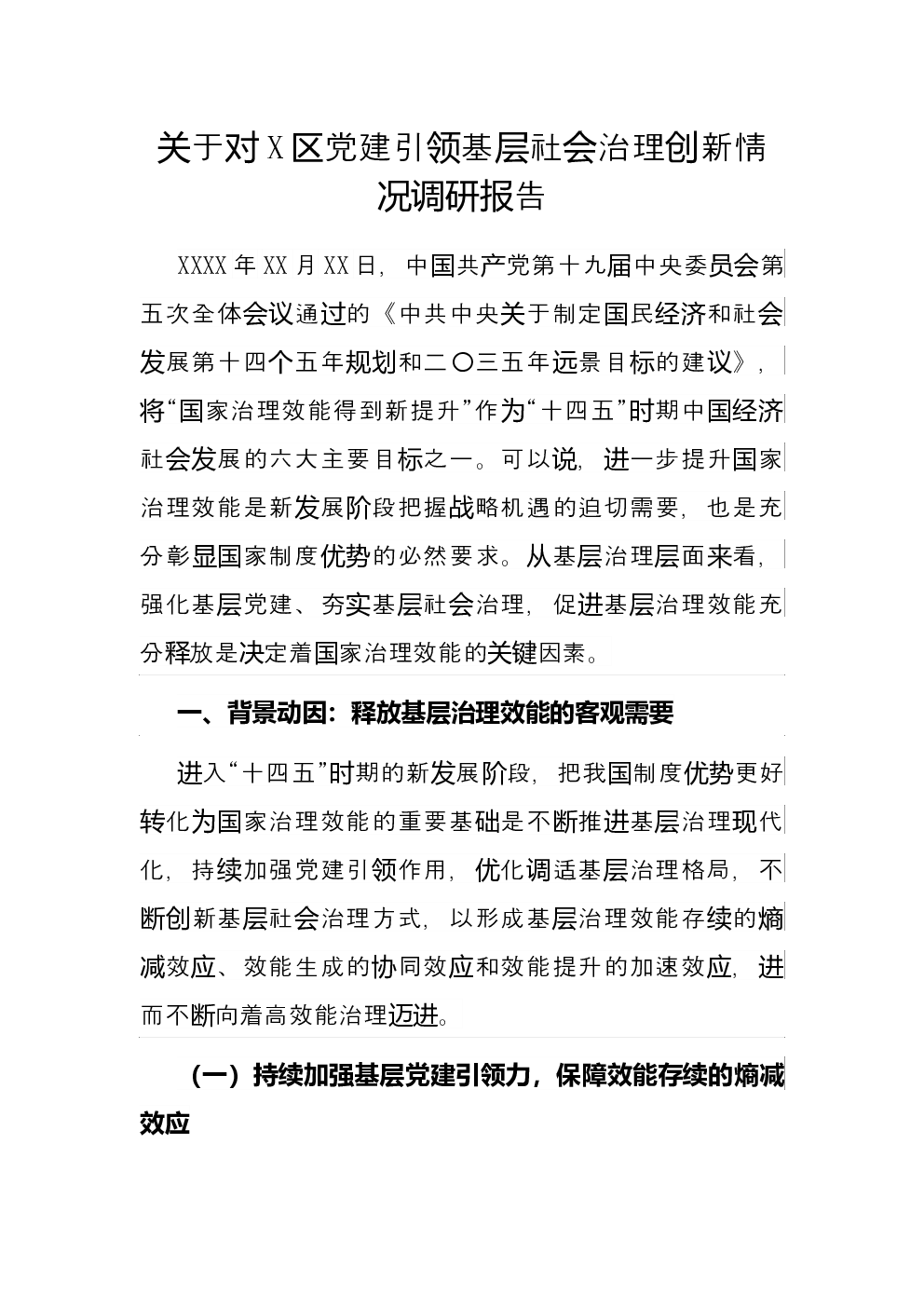 关于对X区党建引领基层社会治理创新情况调研报告

XXXX年XX月XX日，中国共产党第十九届中央委员会第五次全体会议通过的《中共中央关于制定国民经济和社会发展第十四个五年规划和二〇三五年远景目标的建议》，将“国家治理效能得到新提升”作为“十四五”时期中国经济社会发展的六大主要目标之一。可以说，进一步提升国家治理效能是新发展阶段把握战略机遇的迫切需要，也是充分彰显国家制度优势的必然要求。从基层治理层面来看，强化基层党建、夯实基层社会治理，促进基层治理效能充分释放是决定着国家治理效能的关键因素。

一、背景动因：释放基层治理效能的客观需要

进入“十四五”时期的新发展阶段，把我国制度优势更好转化为国家治理效能的重要基础是不断推进基层治理现代化，持续加强党建引领作用，优化调适基层治理格局，不断创新基层社会治理方式，以形成基层治理效能存续的熵减效应、效能生成的协同效应和效能提升的加速效应，进而不断向着高效能治理迈进。

（一）持续加强基层党建引领力，保障效能存续的熵减效应